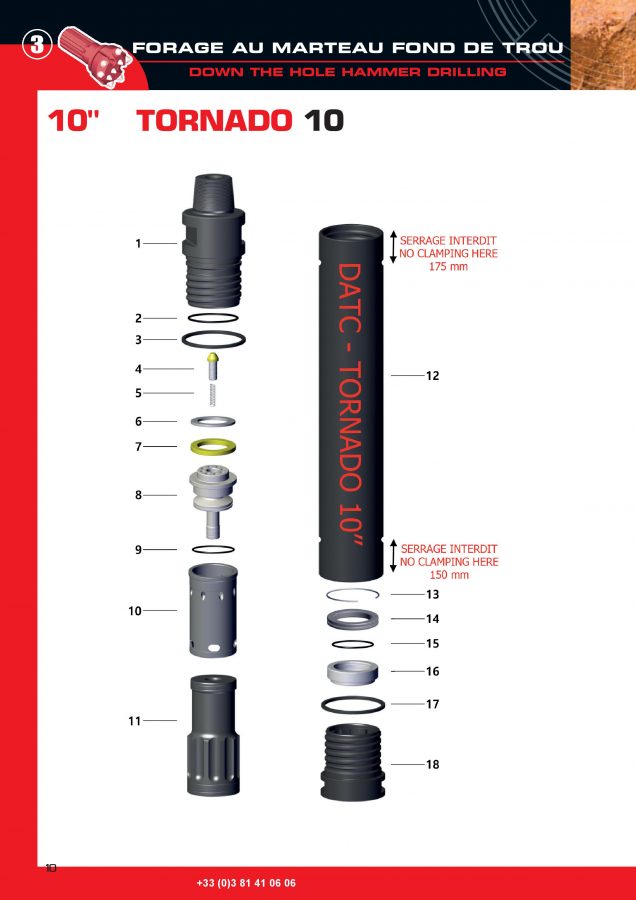 3

FORAGE AU MARTEAU FOND DE TROU
DOWN THE HOLE HAMMER DRILLING

10" TORNADO 10

1
2
3
4
5
6
7
8
9
10
11

SERRAGE INTERDIT
NO CLAMPING HERE
175 mm

DATC - TORNADO 10"

12

SERRAGE INTERDIT
NO CLAMPING HERE
150 mm

13
14
15
16
17
18

10

+33 (0)3 81 41 06 06